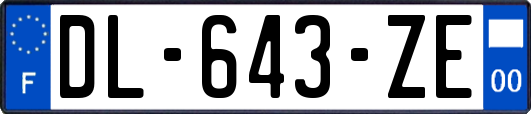 F

DL-643-ZE

00